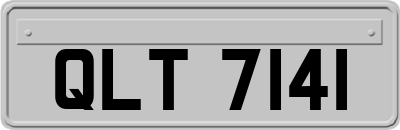 QLT 7141